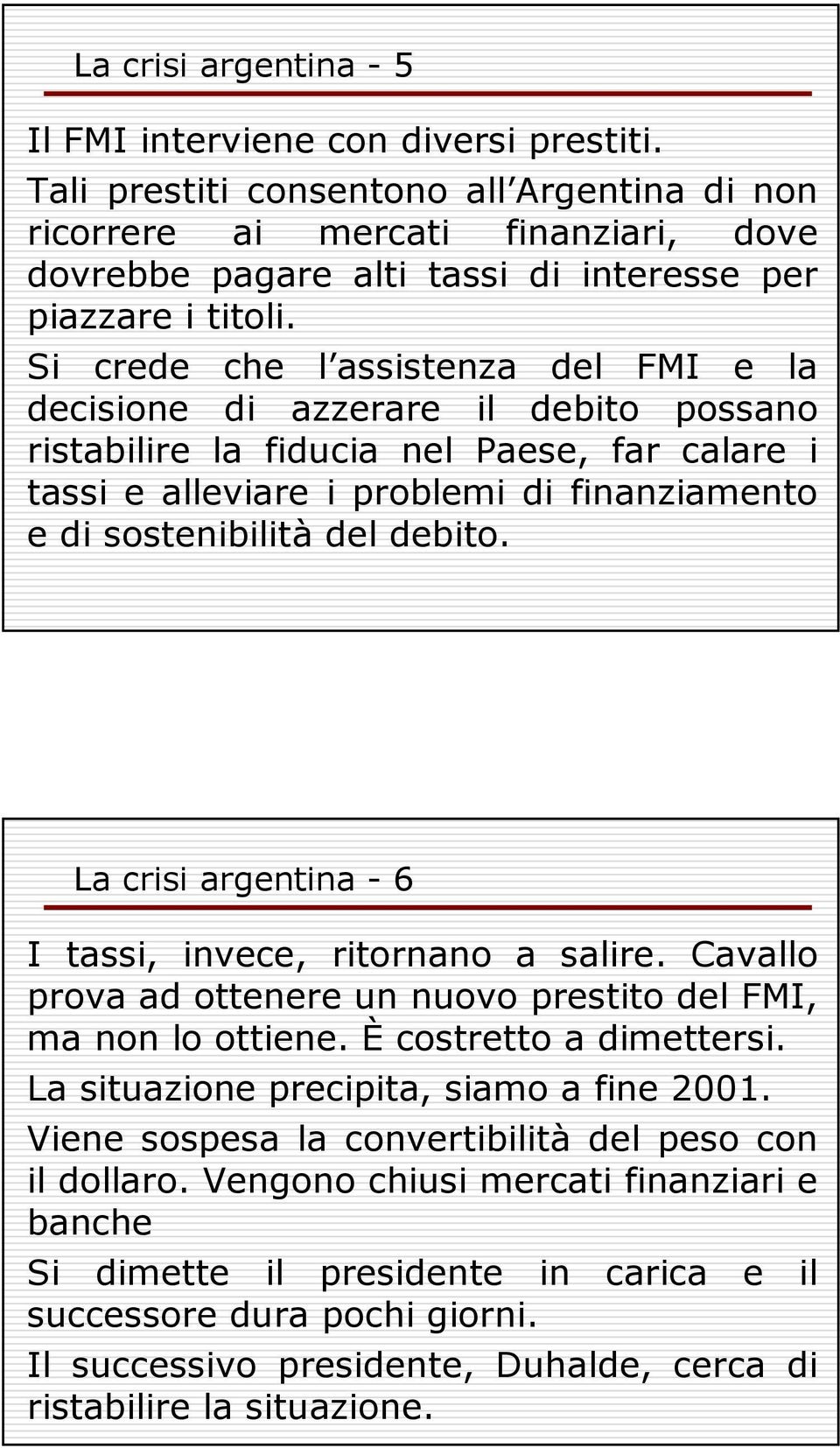 La crisi argentina - 5

Il FMI interviene con diversi prestiti.

Tali prestiti consentono all Argentina di non ricorrere ai mercati finanziari, dove dovrebbe pagare alti tassi di interesse per piazzare i titoli.

Si crede che l assistenza del FMI e la decisione di azzerare il debito possano ristabilire la fiducia nel Paese, far calare i tassi e alleviare i problemi di finanziamento e di sostenibilità del debito.

La crisi argentina - 6

I tassi, invece, ritornano a salire. Cavallo prova ad ottenere un nuovo prestito del FMI, ma non lo ottiene. È costretto a dimettersi.

La situazione precipita, siamo a fine 2001.

Viene sospesa la convertibilità del peso con il dollaro. Vengono chiusi mercati finanziari e banche

Si dimette il presidente in carica e il successore dura pochi giorni.

Il successivo presidente, Duhalde, cerca di ristabilire la situazione.